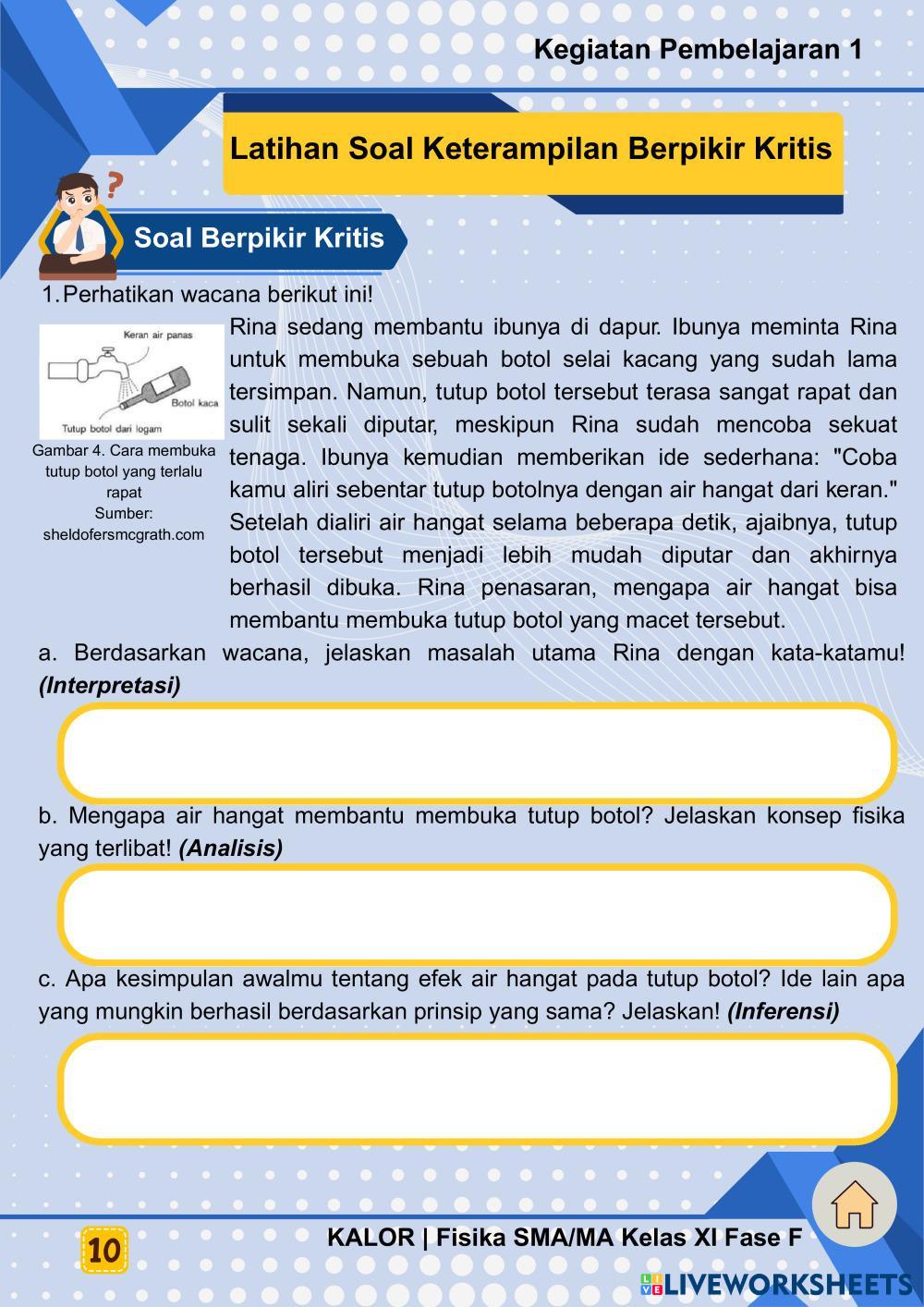 Kegiatan Pembelajaran 1

Latihan Soal Keterampilan Berpikir Kritis

Soal Berpikir Kritis

1. Perhatikan wacana berikut ini!

Keran air panas

Botol kaca

Tutup botol dari logam

Gambar 4. Cara membuka tutup botol yang terlalu rapat
Sumber: sheldofersmcgrath.com

Rina sedang membantu ibunya di dapur. Ibunya meminta Rina untuk membuka sebuah botol selai kacang yang sudah lama tersimpan. Namun, tutup botol tersebut terasa sangat rapat dan sulit sekali diputar, meskipun Rina sudah mencoba sekuat tenaga. Ibunya kemudian memberikan ide sederhana: "Coba kamu aliri sebentar tutup botolnya dengan air hangat dari keran." Setelah dialiri air hangat selama beberapa detik, ajaibnya, tutup botol tersebut menjadi lebih mudah diputar dan akhirnya berhasil dibuka. Rina penasaran, mengapa air hangat bisa membantu membuka tutup botol yang macet tersebut.

a. Berdasarkan wacana, jelaskan masalah utama Rina dengan kata-katamu! (Interpretasi)

b. Mengapa air hangat membantu membuka tutup botol? Jelaskan konsep fisika yang terlibat! (Analisis)

c. Apa kesimpulan awalmu tentang efek air hangat pada tutup botol? Ide lain apa yang mungkin berhasil berdasarkan prinsip yang sama? Jelaskan! (Inferensi)

10

KALOR | Fisika SMA/MA Kelas XI Fase F

LIVEWORKSHEETS